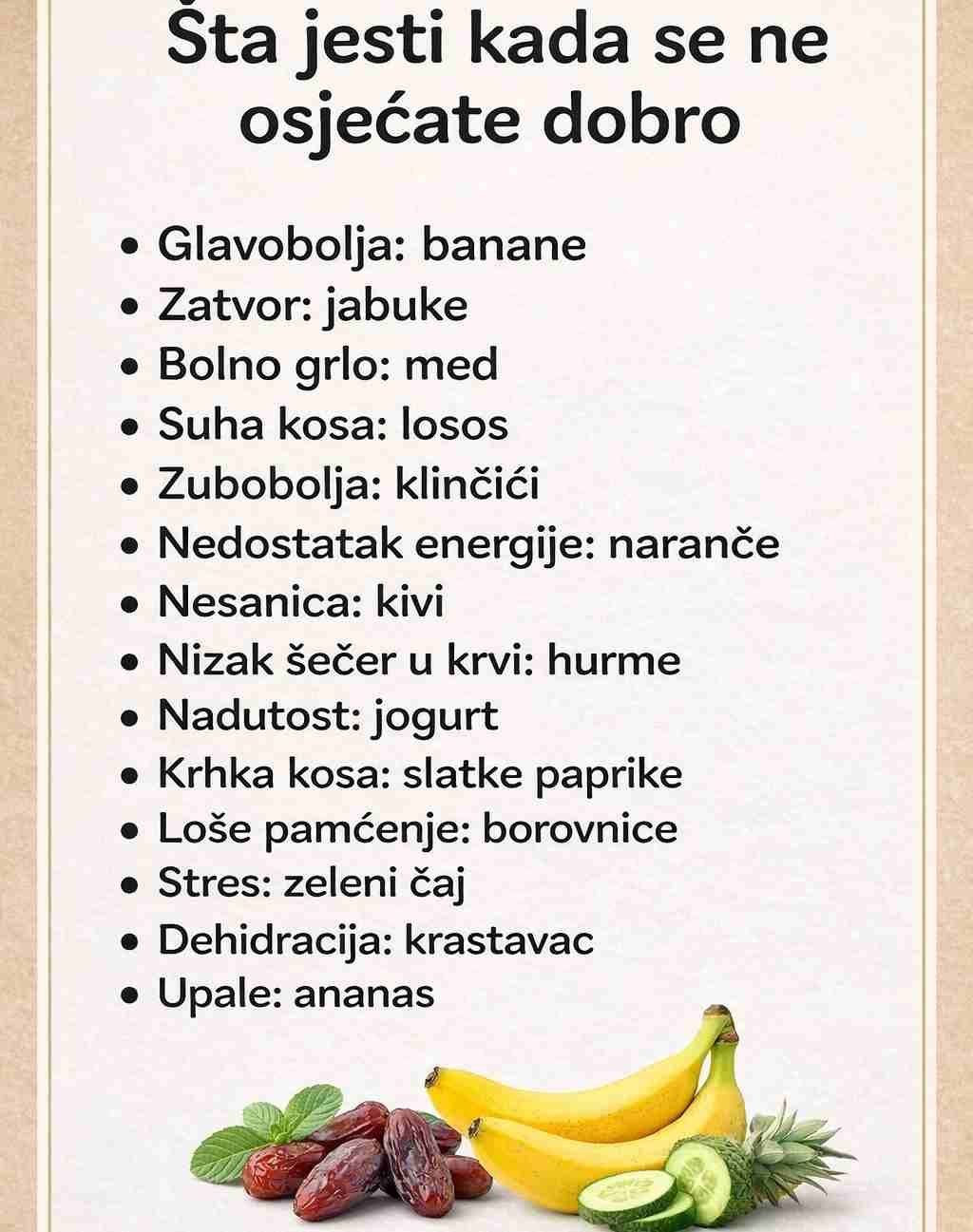 Šta jesti kada se ne osjećate dobro

• Glavobolja: banane
• Zatvor: jabuke
• Bolno grlo: med
• Suha kosa: losos
• Zubobolja: klinčići
• Nedostatak energije: naranče
• Nesanica: kivi
• Nizak šečer u krvi: hurme
• Nadutost: jogurt
• Krhka kosa: slatke paprike
• Loše pamćenje: borovnice
• Stres: zeleni čaj
• Dehidracija: krastavac
• Upale: ananas